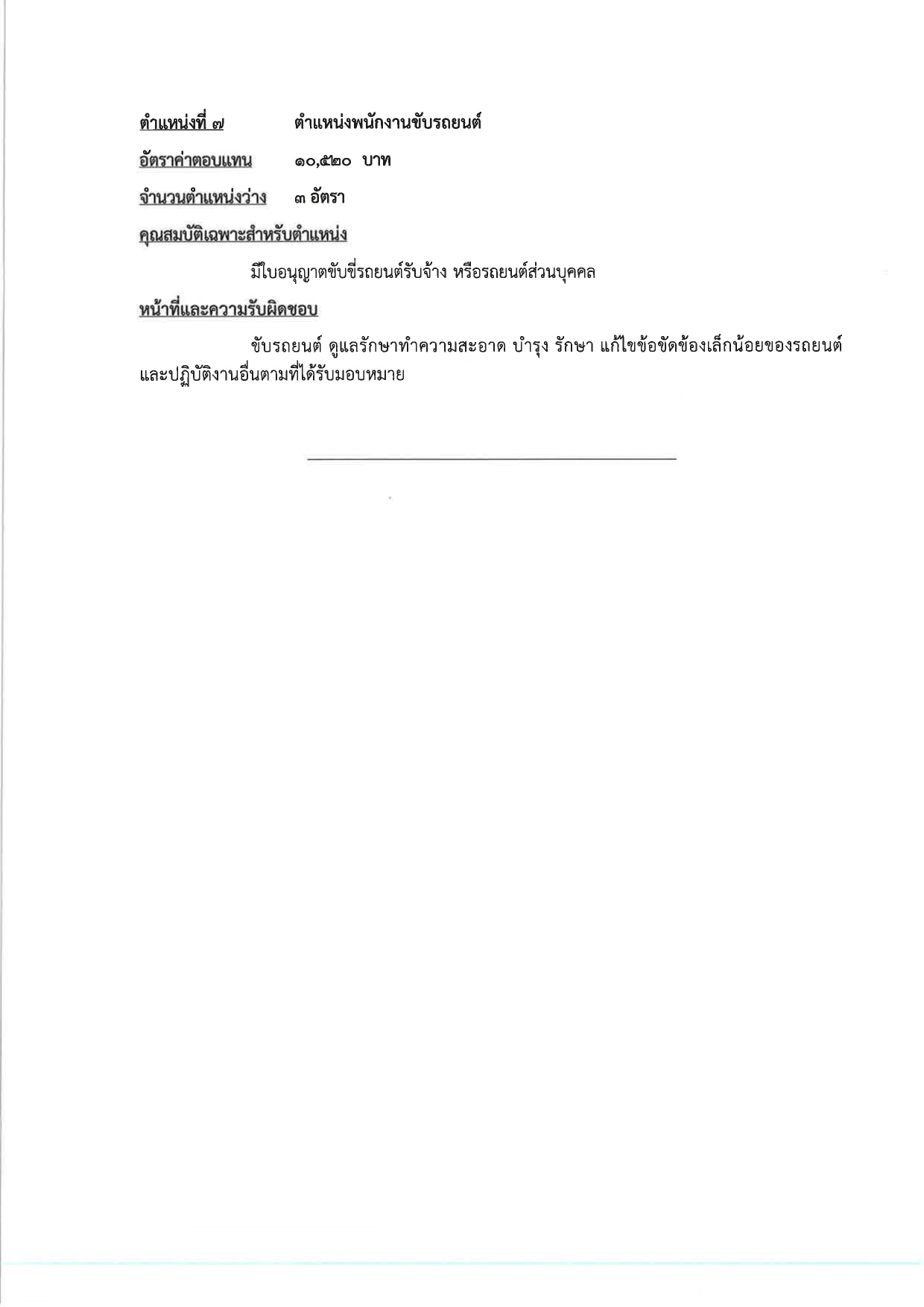 ตำแหน่งที่ ๗ ตำแหน่งพนักงานขับรถยนต์

อัตราค่าตอบแทน ๑๐,๕๒๐ บาท

จำนวนตำแหน่งว่าง ๓ อัตรา

คุณสมบัติเฉพาะสำหรับตำแหน่ง

มีใบอนุญาตขับขี่รถยนต์รับจ้าง หรือรถยนต์ส่วนบุคคล

หน้าที่และความรับผิดชอบ

ขับรถยนต์ ดูแลรักษาทำความสะอาด บำรุง รักษา แก้ไขข้อขัดข้องเล็กน้อยของรถยนต์ และปฏิบัติงานอื่นตามที่ได้รับมอบหมาย